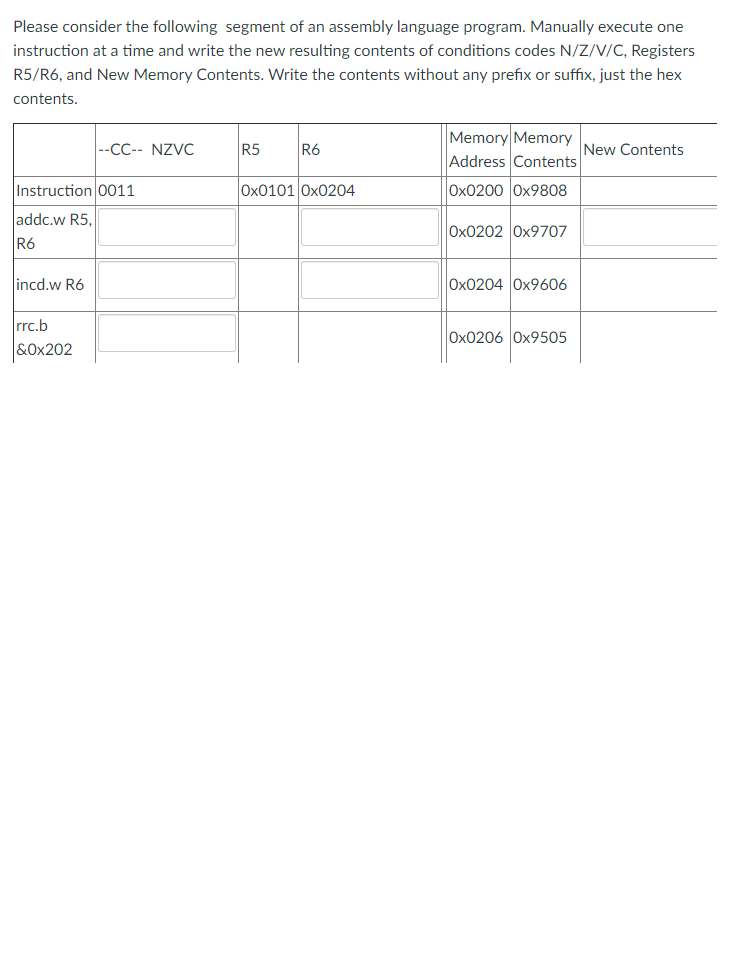 Please consider the following segment of an assembly language program. Manually execute one instruction at a time and write the new resulting contents of conditions codes N/Z/V/C, Registers R5/R6, and New Memory Contents. Write the contents without any prefix or suffix, just the hex contents.

| | --CC-- NZVC | R5 | R6 | Memory Address | Memory Contents | New Contents |
|---|---|---|---|---|---|---|
| Instruction | 0011 | 0x0101 | 0x0204 | 0x0200 | 0x9808 | |
| addc.w R5, R6 | | | | 0x0202 | 0x9707 | |
| incd.w R6 | | | | 0x0204 | 0x9606 | |
| rrc.b &0x202 | | | | 0x0206 | 0x9505 | |